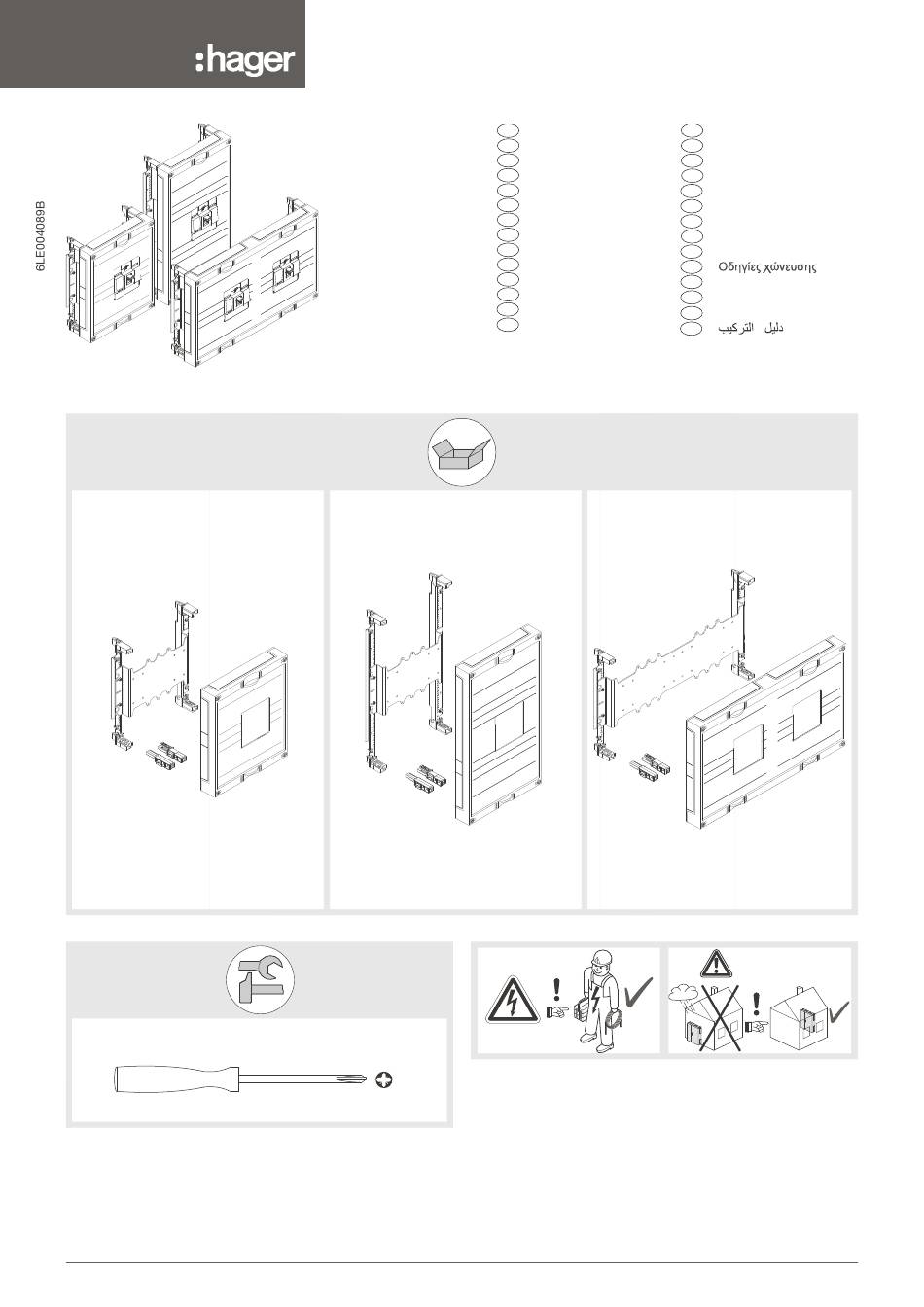 :hager

6LE004089B

Οδηγίες χώνευσης

دليل التركيب